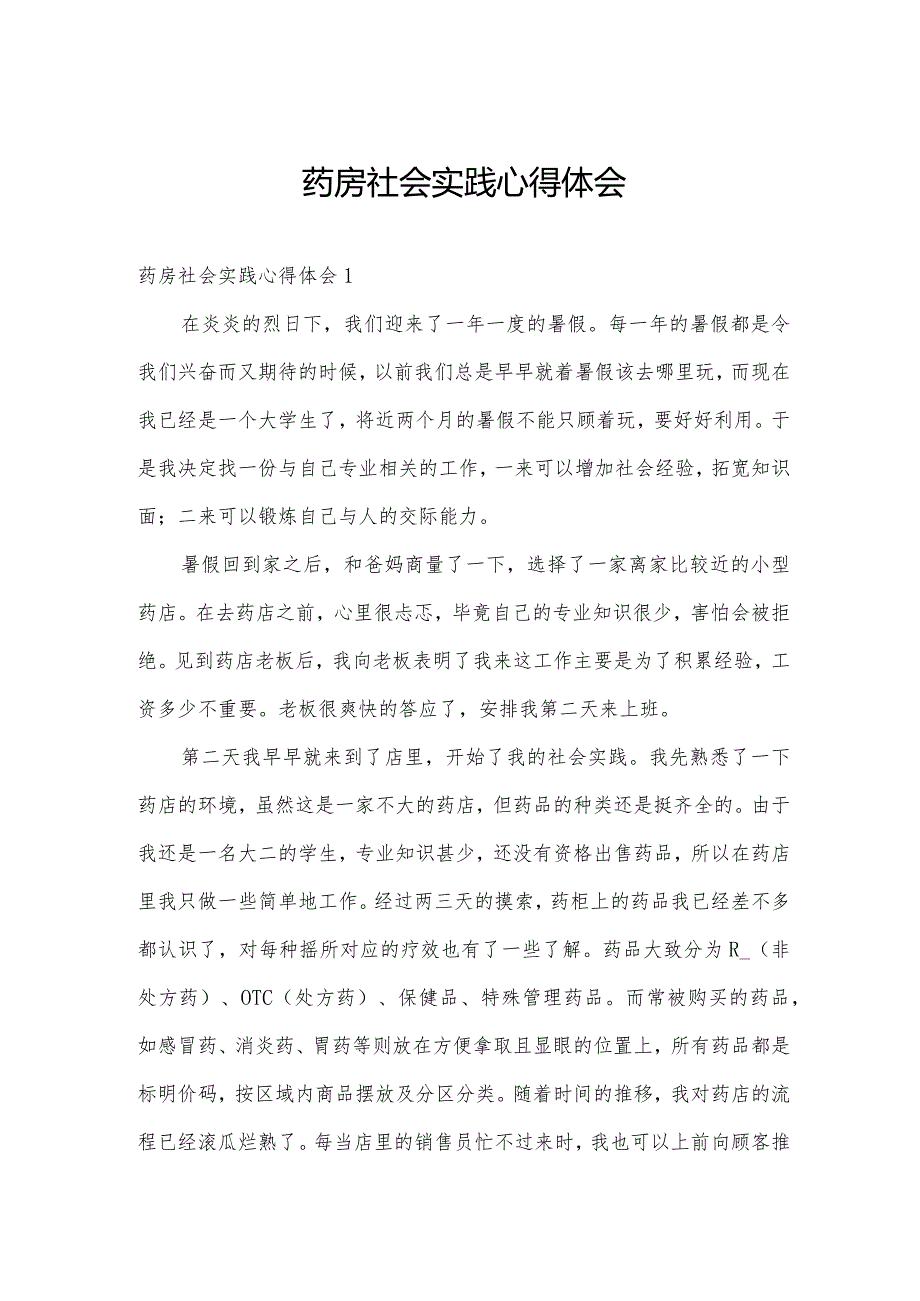 药房社会实践心得体会

药房社会实践心得体会1

在炎炎的烈日下，我们迎来了一年一度的暑假。每一年的暑假都是令我们兴奋而又期待的时候，以前我们总是早早就着暑假该去哪里玩，而现在我已经是一个大学生了，将近两个月的暑假不能只顾着玩，要好好利用。于是我决定找一份与自己专业相关的工作，一来可以增加社会经验，拓宽知识面；二来可以锻炼自己与人的交际能力。

暑假回到家之后，和爸妈商量了一下，选择了一家离家比较近的小型药店。在去药店之前，心里很忐忑，毕竟自己的专业知识很少，害怕会被拒绝。见到药店老板后，我向老板表明了我来这工作主要是为了积累经验，工资多少不重要。老板很爽快的答应了，安排我第二天来上班。

第二天我早早就来到了店里，开始了我的社会实践。我先熟悉了一下药店的环境，虽然这是一家不大的药店，但药品的种类还是挺齐全的。由于我还是一名大二的学生，专业知识甚少，还没有资格出售药品，所以在药店里我只做一些简单地工作。经过两三天的摸索，药柜上的药品我已经差不多都认识了，对每种摇所对应的疗效也有了一些了解。药品大致分为R_（非处方药）、OTC（处方药）、保健品、特殊管理药品。而常被购买的药品，如感冒药、消炎药、胃药等则放在方便拿取且显眼的位置上，所有药品都是标明价码，按区域内商品摆放及分区分类。随着时间的推移，我对药店的流程已经滚瓜烂熟了。每当店里的销售员忙不过来时，我也可以上前向顾客推